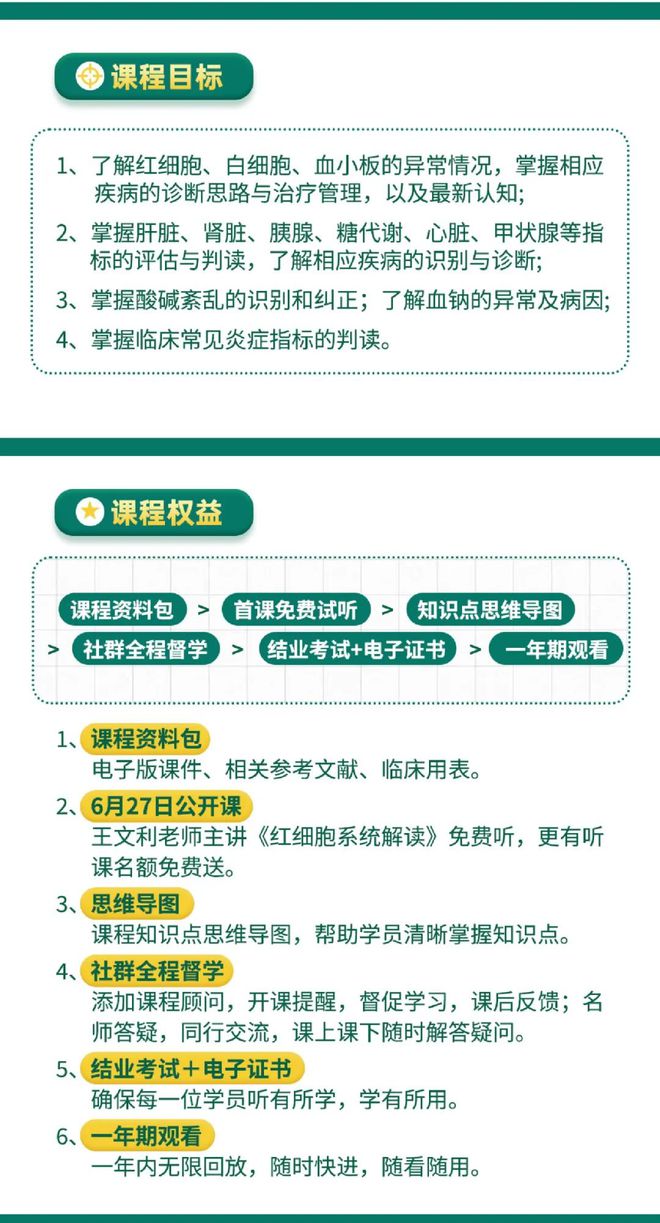 课程目标

1、了解红细胞、白细胞、血小板的异常情况，掌握相应疾病的诊断思路与治疗管理，以及最新认知;

2、掌握肝脏、肾脏、胰腺、糖代谢、心脏、甲状腺等指标的评估与判读，了解相应疾病的识别与诊断;

3、掌握酸碱紊乱的识别和纠正；了解血钠的异常及病因;

4、掌握临床常见炎症指标的判读。

课程权益

课程资料包 > 首课免费试听 > 知识点思维导图 > 社群全程督学 > 结业考试+电子证书 > 一年期观看

1、课程资料包
电子版课件、相关参考文献、临床用表。

2、6月27日公开课
王文利老师主讲《红细胞系统解读》免费听，更有听课名额免费送。

3、思维导图
课程知识点思维导图，帮助学员清晰掌握知识点。

4、社群全程督学
添加课程顾问，开课提醒，督促学习，课后反馈；名师答疑，同行交流，课上课下随时解答疑问。

5、结业考试＋电子证书
确保每一位学员听有所学，学有所用。

6、一年期观看
一年内无限回放，随时快进，随看随用。